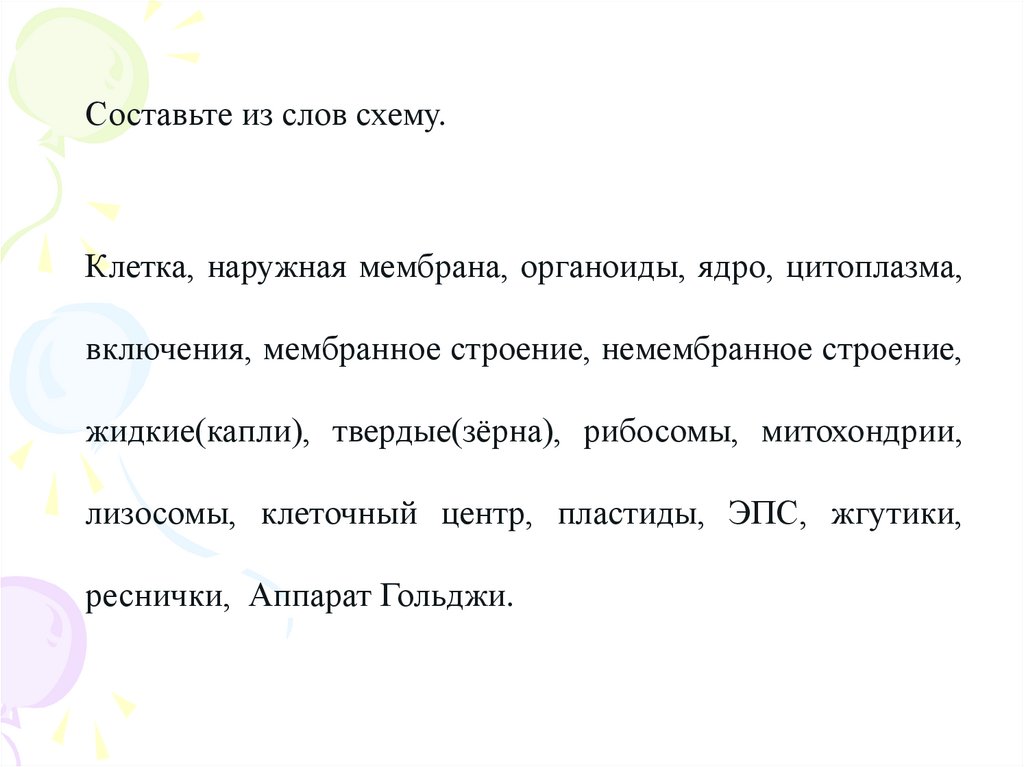 Составьте из слов схему.

Клетка, наружная мембрана, органоиды, ядро, цитоплазма, включения, мембранное строение, немембранное строение, жидкие(капли), твердые(зёрна), рибосомы, митохондрии, лизосомы, клеточный центр, пластиды, ЭПС, жгутики, реснички, Аппарат Гольджи.